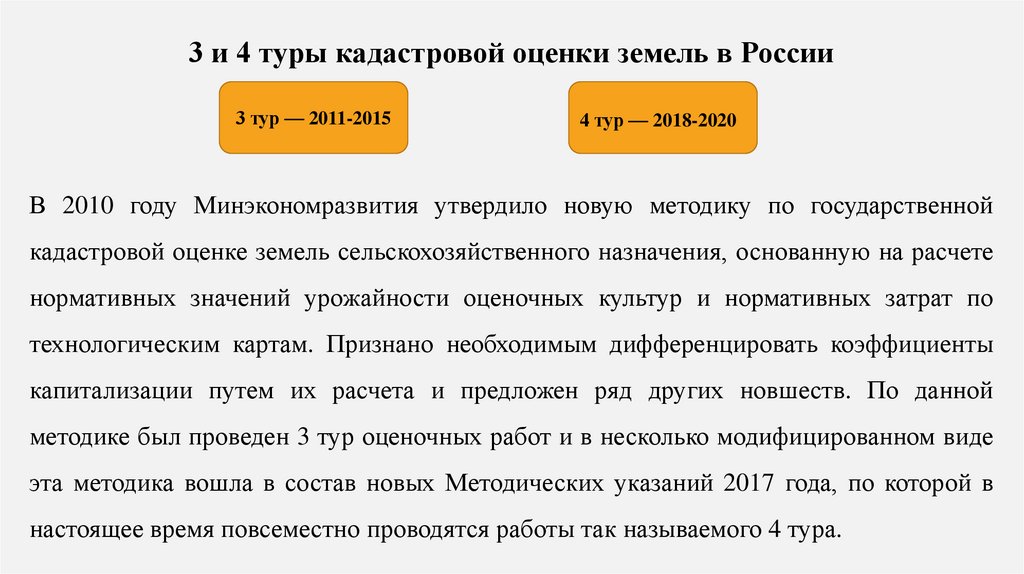 3 и 4 туры кадастровой оценки земель в России

3 тур — 2011-2015

4 тур — 2018-2020

В 2010 году Минэкономразвития утвердило новую методику по государственной кадастровой оценке земель сельскохозяйственного назначения, основанную на расчете нормативных значений урожайности оценочных культур и нормативных затрат по технологическим картам. Признано необходимым дифференцировать коэффициенты капитализации путем их расчета и предложен ряд других новшеств. По данной методике был проведен 3 тур оценочных работ и в несколько модифицированном виде эта методика вошла в состав новых Методических указаний 2017 года, по которой в настоящее время повсеместно проводятся работы так называемого 4 тура.